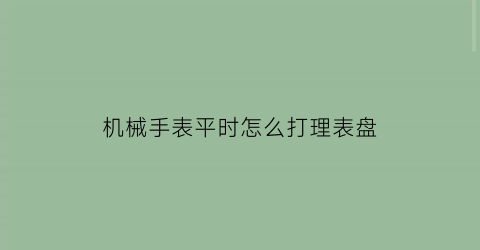 机械手表平时怎么打理表盘